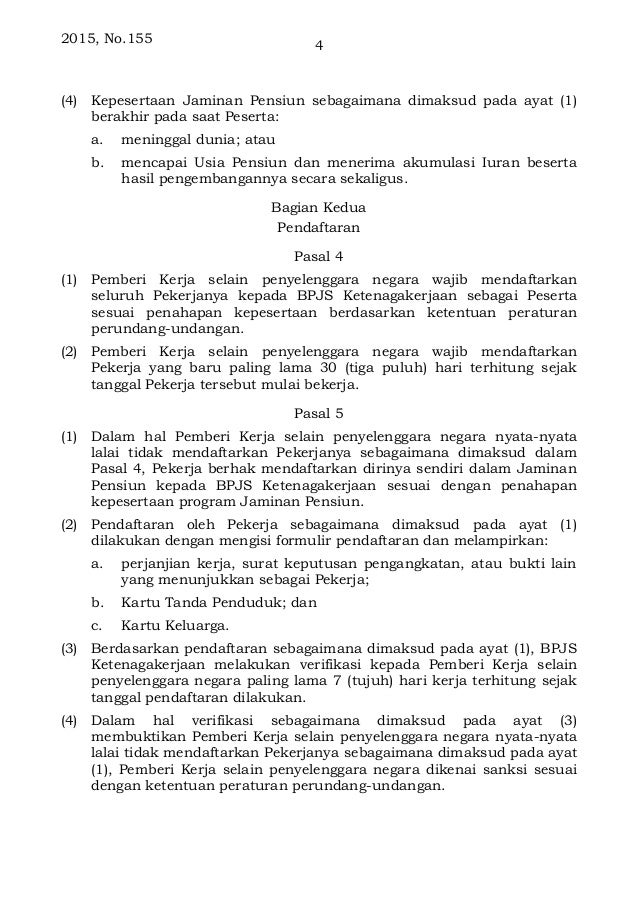 2015, No.155

4

(4) Kepesertaan Jaminan Pensiun sebagaimana dimaksud pada ayat (1) berakhir pada saat Peserta:

a. meninggal dunia; atau

b. mencapai Usia Pensiun dan menerima akumulasi Iuran beserta hasil pengembangannya secara sekaligus.

Bagian Kedua
Pendaftaran

Pasal 4

(1) Pemberi Kerja selain penyelenggara negara wajib mendaftarkan seluruh Pekerjanya kepada BPJS Ketenagakerjaan sebagai Peserta sesuai penahapan kepesertaan berdasarkan ketentuan peraturan perundang-undangan.

(2) Pemberi Kerja selain penyelenggara negara wajib mendaftarkan Pekerja yang baru paling lama 30 (tiga puluh) hari terhitung sejak tanggal Pekerja tersebut mulai bekerja.

Pasal 5

(1) Dalam hal Pemberi Kerja selain penyelenggara negara nyata-nyata lalai tidak mendaftarkan Pekerjanya sebagaimana dimaksud dalam Pasal 4, Pekerja berhak mendaftarkan dirinya sendiri dalam Jaminan Pensiun kepada BPJS Ketenagakerjaan sesuai dengan penahapan kepesertaan program Jaminan Pensiun.

(2) Pendaftaran oleh Pekerja sebagaimana dimaksud pada ayat (1) dilakukan dengan mengisi formulir pendaftaran dan melampirkan:

a. perjanjian kerja, surat keputusan pengangkatan, atau bukti lain yang menunjukkan sebagai Pekerja;

b. Kartu Tanda Penduduk; dan

c. Kartu Keluarga.

(3) Berdasarkan pendaftaran sebagaimana dimaksud pada ayat (1), BPJS Ketenagakerjaan melakukan verifikasi kepada Pemberi Kerja selain penyelenggara negara paling lama 7 (tujuh) hari kerja terhitung sejak tanggal pendaftaran dilakukan.

(4) Dalam hal verifikasi sebagaimana dimaksud pada ayat (3) membuktikan Pemberi Kerja selain penyelenggara negara nyata-nyata lalai tidak mendaftarkan Pekerjanya sebagaimana dimaksud pada ayat (1), Pemberi Kerja selain penyelenggara negara dikenai sanksi sesuai dengan ketentuan peraturan perundang-undangan.